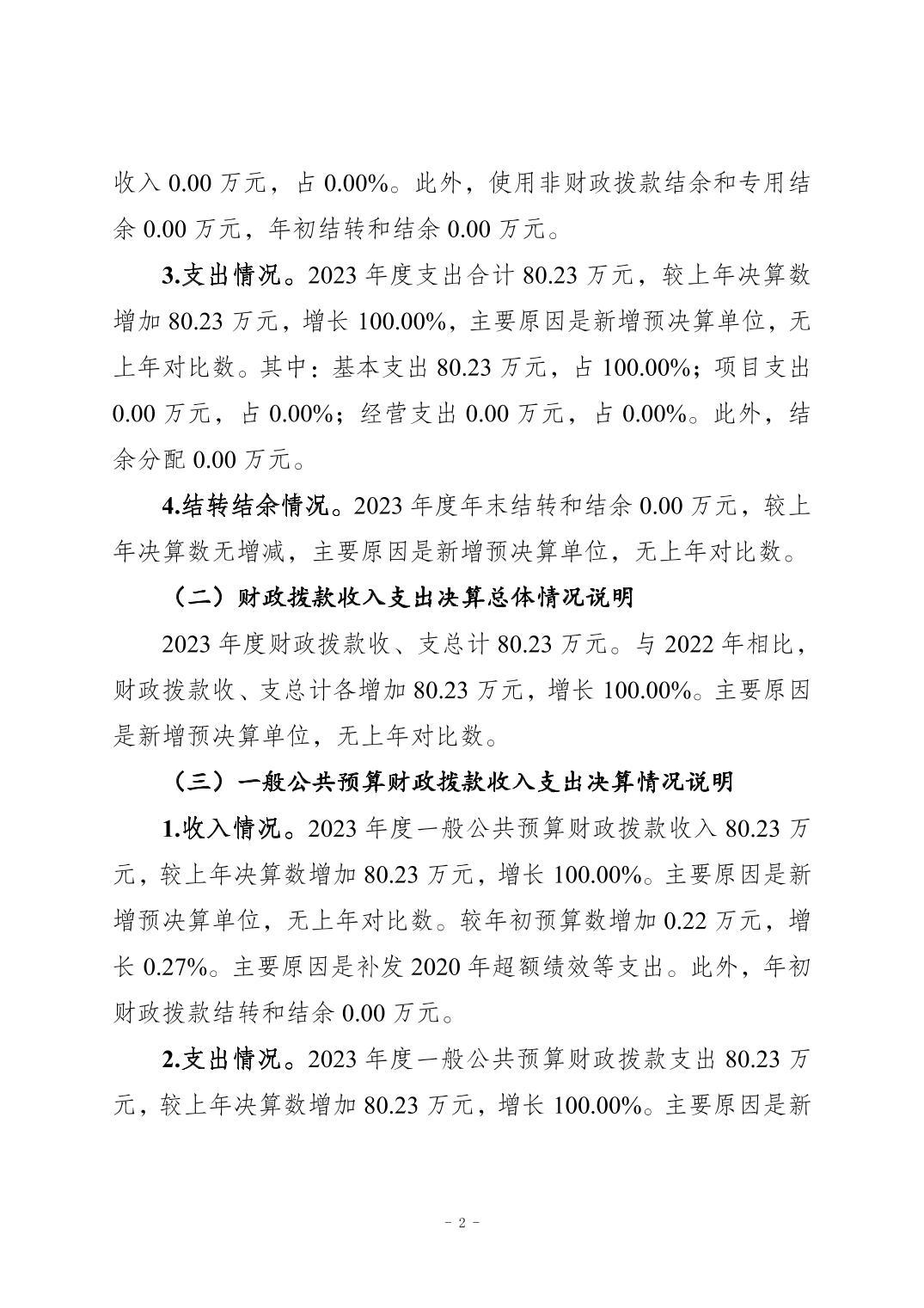 收入 0.00 万元，占 0.00%。此外，使用非财政拨款结余和专用结余 0.00 万元，年初结转和结余 0.00 万元。

3.支出情况。2023 年度支出合计 80.23 万元，较上年决算数增加 80.23 万元，增长 100.00%，主要原因是新增预决算单位，无上年对比数。其中：基本支出 80.23 万元，占 100.00%；项目支出 0.00 万元，占 0.00%；经营支出 0.00 万元，占 0.00%。此外，结余分配 0.00 万元。

4.结转结余情况。2023 年度年末结转和结余 0.00 万元，较上年决算数无增减，主要原因是新增预决算单位，无上年对比数。

（二）财政拨款收入支出决算总体情况说明

2023 年度财政拨款收、支总计 80.23 万元。与 2022 年相比，财政拨款收、支总计各增加 80.23 万元，增长 100.00%。主要原因是新增预决算单位，无上年对比数。

（三）一般公共预算财政拨款收入支出决算情况说明

1.收入情况。2023 年度一般公共预算财政拨款收入 80.23 万元，较上年决算数增加 80.23 万元，增长 100.00%。主要原因是新增预决算单位，无上年对比数。较年初预算数增加 0.22 万元，增长 0.27%。主要原因是补发 2020 年超额绩效等支出。此外，年初财政拨款结转和结余 0.00 万元。

2.支出情况。2023 年度一般公共预算财政拨款支出 80.23 万元，较上年决算数增加 80.23 万元，增长 100.00%。主要原因是新

- 2 -